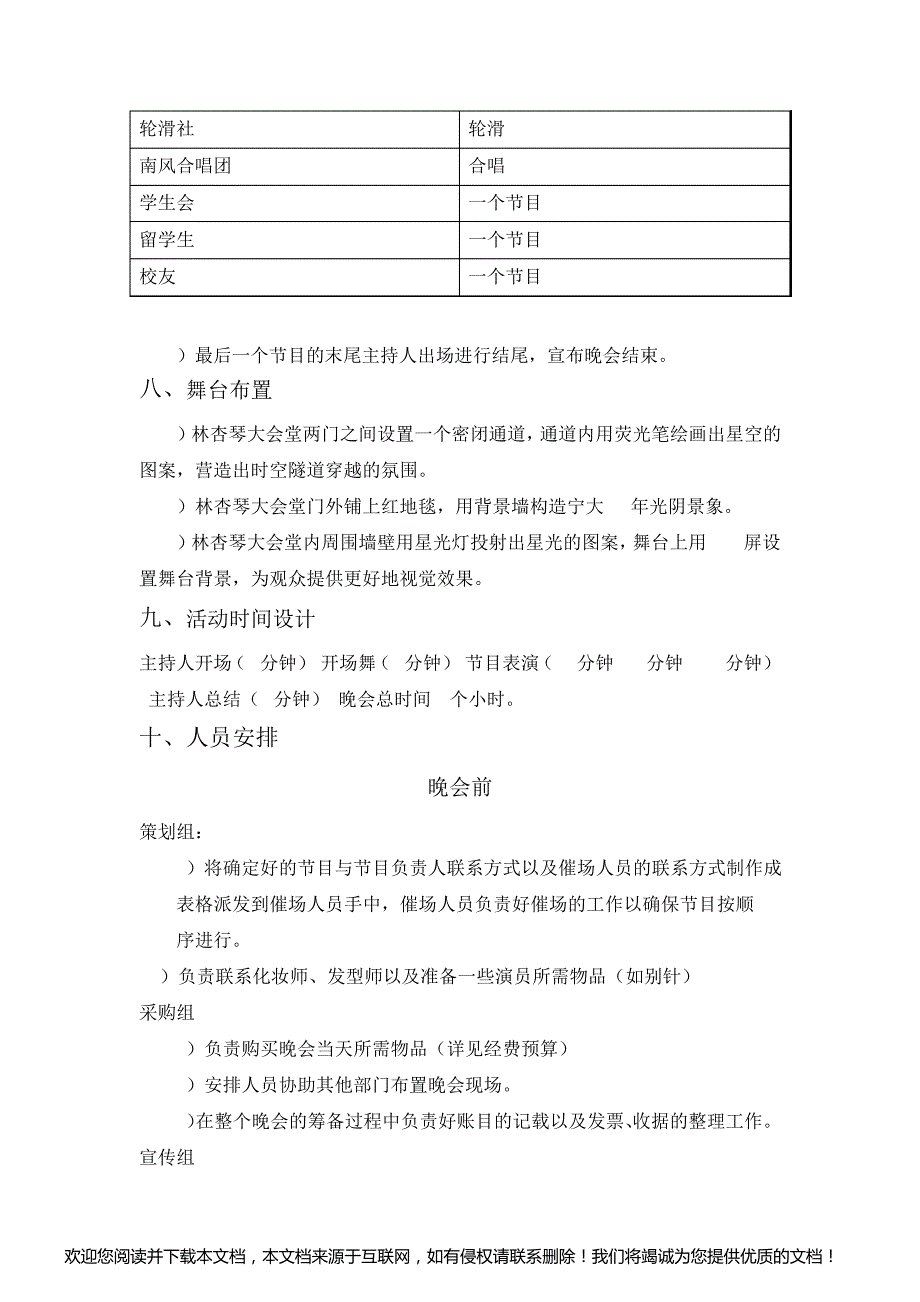 | 轮滑社 | 轮滑 |
|---|---|
| 南风合唱团 | 合唱 |
| 学生会 | 一个节目 |
| 留学生 | 一个节目 |
| 校友 | 一个节目 |

）最后一个节目的末尾主持人出场进行结尾，宣布晚会结束。

八、舞台布置

）林杏琴大会堂两门之间设置一个密闭通道，通道内用荧光笔绘画出星空的图案，营造出时空隧道穿越的氛围。

）林杏琴大会堂门外铺上红地毯，用背景墙构造宁大 年光阴景象。

）林杏琴大会堂内周围墙壁用星光灯投射出星光的图案，舞台上用 屏设置舞台背景，为观众提供更好地视觉效果。

九、活动时间设计

主持人开场（ 分钟） 开场舞（ 分钟） 节目表演（ 分钟 分钟 分钟） 主持人总结（ 分钟） 晚会总时间 个小时。

十、人员安排

晚会前

策划组：

）将确定好的节目与节目负责人联系方式以及催场人员的联系方式制作成表格派发到催场人员手中，催场人员负责好催场的工作以确保节目按顺序进行。

）负责联系化妆师、发型师以及准备一些演员所需物品（如别针）

采购组

）负责购买晚会当天所需物品（详见经费预算）

）安排人员协助其他部门布置晚会现场。

）在整个晚会的筹备过程中负责好账目的记载以及发票、收据的整理工作。

宣传组

欢迎您阅读并下载本文档，本文档来源于互联网，如有侵权请联系删除！我们将竭诚为您提供优质的文档！